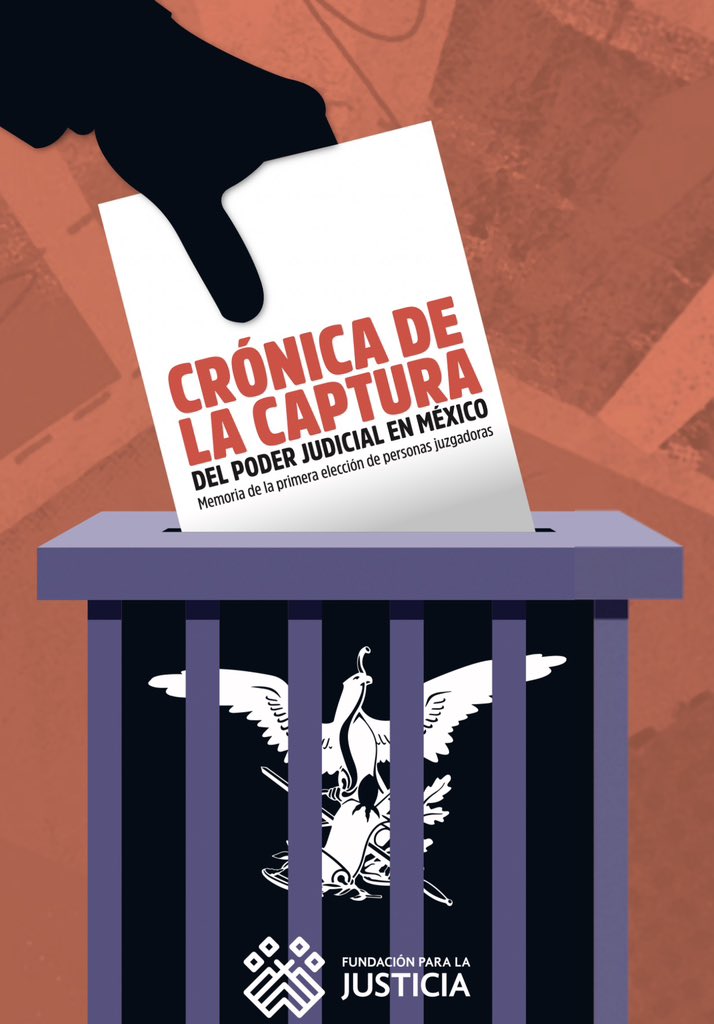 CRÓNICA DE LA CAPTURA
DEL PODER JUDICIAL EN MÉXICO
Memoria de la primera elección de personas juzgadoras

FUNDACIÓN PARA LA
JUSTICIA